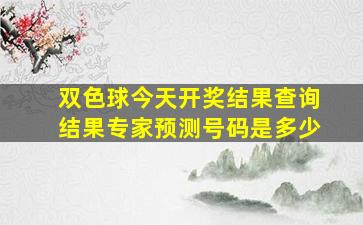 双色球今天开奖结果查询结果专家预测号码是多少